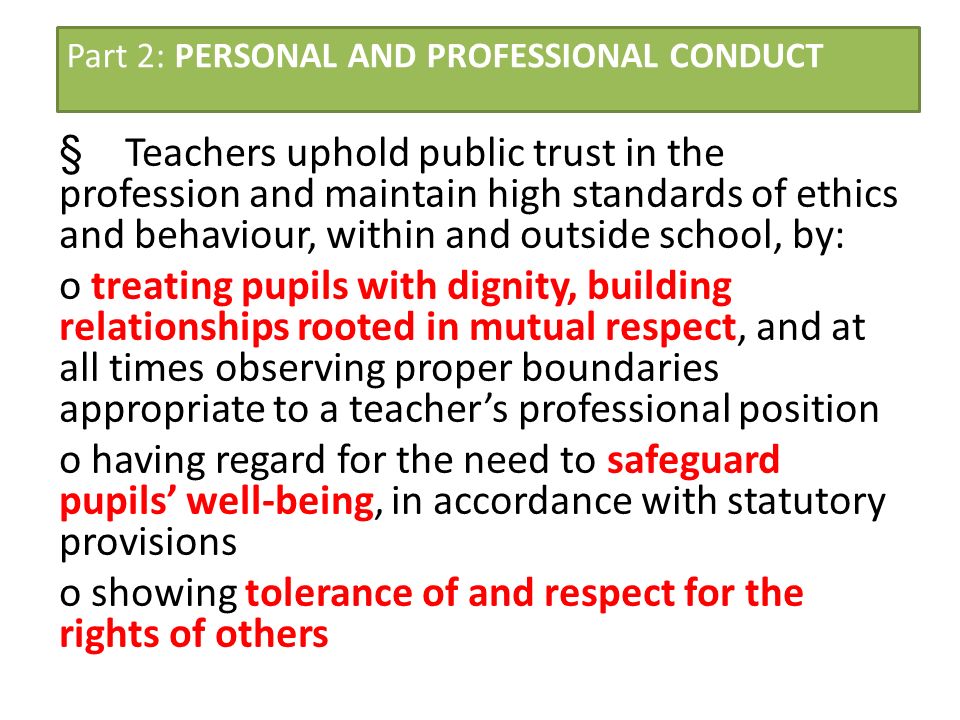 Part 2: PERSONAL AND PROFESSIONAL CONDUCT

§ Teachers uphold public trust in the profession and maintain high standards of ethics and behaviour, within and outside school, by:

o treating pupils with dignity, building relationships rooted in mutual respect, and at all times observing proper boundaries appropriate to a teacher's professional position

o having regard for the need to safeguard pupils' well-being, in accordance with statutory provisions

o showing tolerance of and respect for the rights of others